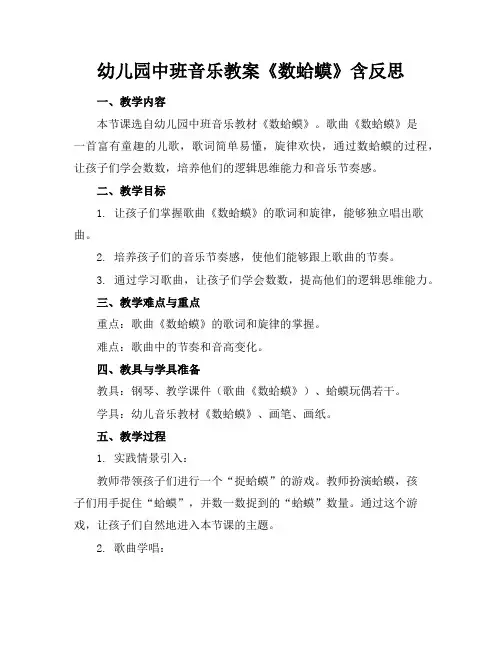 幼儿园中班音乐教案《数蛤蟆》含反思

一、教学内容

本节课选自幼儿园中班音乐教材《数蛤蟆》。歌曲《数蛤蟆》是一首富有童趣的儿歌，歌词简单易懂，旋律欢快，通过数蛤蟆的过程，让孩子们学会数数，培养他们的逻辑思维能力和音乐节奏感。

二、教学目标

1. 让孩子们掌握歌曲《数蛤蟆》的歌词和旋律，能够独立唱出歌曲。

2. 培养孩子们的音乐节奏感，使他们能够跟上歌曲的节奏。

3. 通过学习歌曲，让孩子们学会数数，提高他们的逻辑思维能力。

三、教学难点与重点

重点：歌曲《数蛤蟆》的歌词和旋律的掌握。

难点：歌曲中的节奏和音高变化。

四、教具与学具准备

教具：钢琴、教学课件（歌曲《数蛤蟆》）、蛤蟆玩偶若干。

学具：幼儿音乐教材《数蛤蟆》、画笔、画纸。

五、教学过程

1. 实践情景引入：

教师带领孩子们进行一个“捉蛤蟆”的游戏。教师扮演蛤蟆，孩子们用手捉住“蛤蟆”，并数一数捉到的“蛤蟆”数量。通过这个游戏，让孩子们自然地进入本节课的主题。

2. 歌曲学唱：